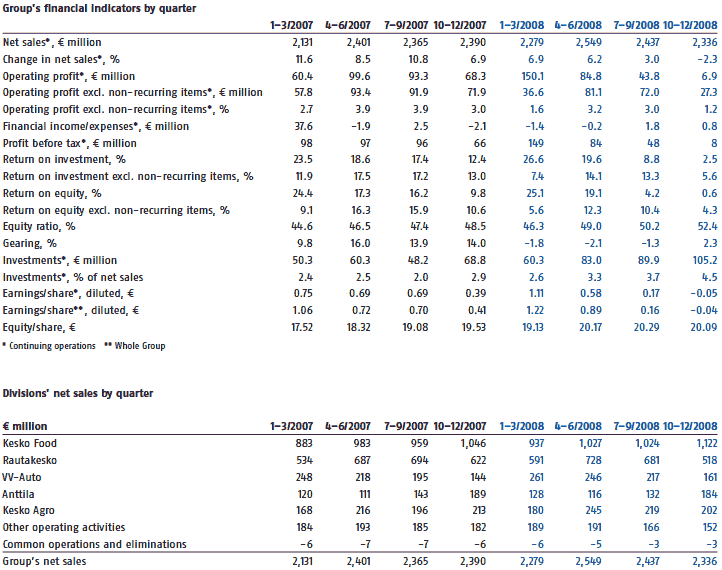 Group's financial indicators by quarter

| | 1–3/2007 | 4–6/2007 | 7–9/2007 | 10–12/2007 | 1–3/2008 | 4–6/2008 | 7–9/2008 | 10–12/2008 |
|---|---|---|---|---|---|---|---|---|
| Net sales*, € million | 2,131 | 2,401 | 2,365 | 2,390 | 2,279 | 2,549 | 2,437 | 2,336 |
| Change in net sales*, % | 11.6 | 8.5 | 10.8 | 6.9 | 6.9 | 6.2 | 3.0 | –2.3 |
| Operating profit*, € million | 60.4 | 99.6 | 93.3 | 68.3 | 150.1 | 84.8 | 43.8 | 6.9 |
| Operating profit excl. non-recurring items*, € million | 57.8 | 93.4 | 91.9 | 71.9 | 36.6 | 81.1 | 72.0 | 27.3 |
| Operating profit excl. non-recurring items*, % | 2.7 | 3.9 | 3.9 | 3.0 | 1.6 | 3.2 | 3.0 | 1.2 |
| Financial income/expenses*, € million | 37.6 | –1.9 | 2.5 | –2.1 | –1.4 | –0.2 | 1.8 | 0.8 |
| Profit before tax*, € million | 98 | 97 | 96 | 66 | 149 | 84 | 48 | 8 |
| Return on investment, % | 23.5 | 18.6 | 17.4 | 12.4 | 26.6 | 19.6 | 8.8 | 2.5 |
| Return on investment excl. non-recurring items, % | 11.9 | 17.5 | 17.2 | 13.0 | 7.4 | 14.1 | 13.3 | 5.6 |
| Return on equity, % | 24.4 | 17.3 | 16.2 | 9.8 | 25.1 | 19.1 | 4.2 | 0.6 |
| Return on equity excl. non-recurring items, % | 9.1 | 16.3 | 15.9 | 10.6 | 5.6 | 12.3 | 10.4 | 4.3 |
| Equity ratio, % | 44.6 | 46.5 | 47.4 | 48.5 | 46.3 | 49.0 | 50.2 | 52.4 |
| Gearing, % | 9.8 | 16.0 | 13.9 | 14.0 | –1.8 | –2.1 | –1.3 | 2.3 |
| Investments*, € million | 50.3 | 60.3 | 48.2 | 68.8 | 60.3 | 83.0 | 89.9 | 105.2 |
| Investments*, % of net sales | 2.4 | 2.5 | 2.0 | 2.9 | 2.6 | 3.3 | 3.7 | 4.5 |
| Earnings/share*, diluted, € | 0.75 | 0.69 | 0.69 | 0.39 | 1.11 | 0.58 | 0.17 | –0.05 |
| Earnings/share**, diluted, € | 1.06 | 0.72 | 0.70 | 0.41 | 1.22 | 0.89 | 0.16 | –0.04 |
| Equity/share, € | 17.52 | 18.32 | 19.08 | 19.53 | 19.13 | 20.17 | 20.29 | 20.09 |

* Continuing operations ** Whole Group

Divisions' net sales by quarter

| € million | 1–3/2007 | 4–6/2007 | 7–9/2007 | 10–12/2007 | 1–3/2008 | 4–6/2008 | 7–9/2008 | 10–12/2008 |
|---|---|---|---|---|---|---|---|---|
| Kesko Food | 883 | 983 | 959 | 1,046 | 937 | 1,027 | 1,024 | 1,122 |
| Rautakesko | 534 | 687 | 694 | 622 | 591 | 728 | 681 | 518 |
| VV-Auto | 248 | 218 | 195 | 144 | 261 | 246 | 217 | 161 |
| Anttila | 120 | 111 | 143 | 189 | 128 | 116 | 132 | 184 |
| Kesko Agro | 168 | 216 | 196 | 213 | 180 | 245 | 219 | 202 |
| Other operating activities | 184 | 193 | 185 | 182 | 189 | 191 | 166 | 152 |
| Common operations and eliminations | –6 | –7 | –7 | –6 | –6 | –5 | –3 | –3 |
| Group's net sales | 2,131 | 2,401 | 2,365 | 2,390 | 2,279 | 2,549 | 2,437 | 2,336 |